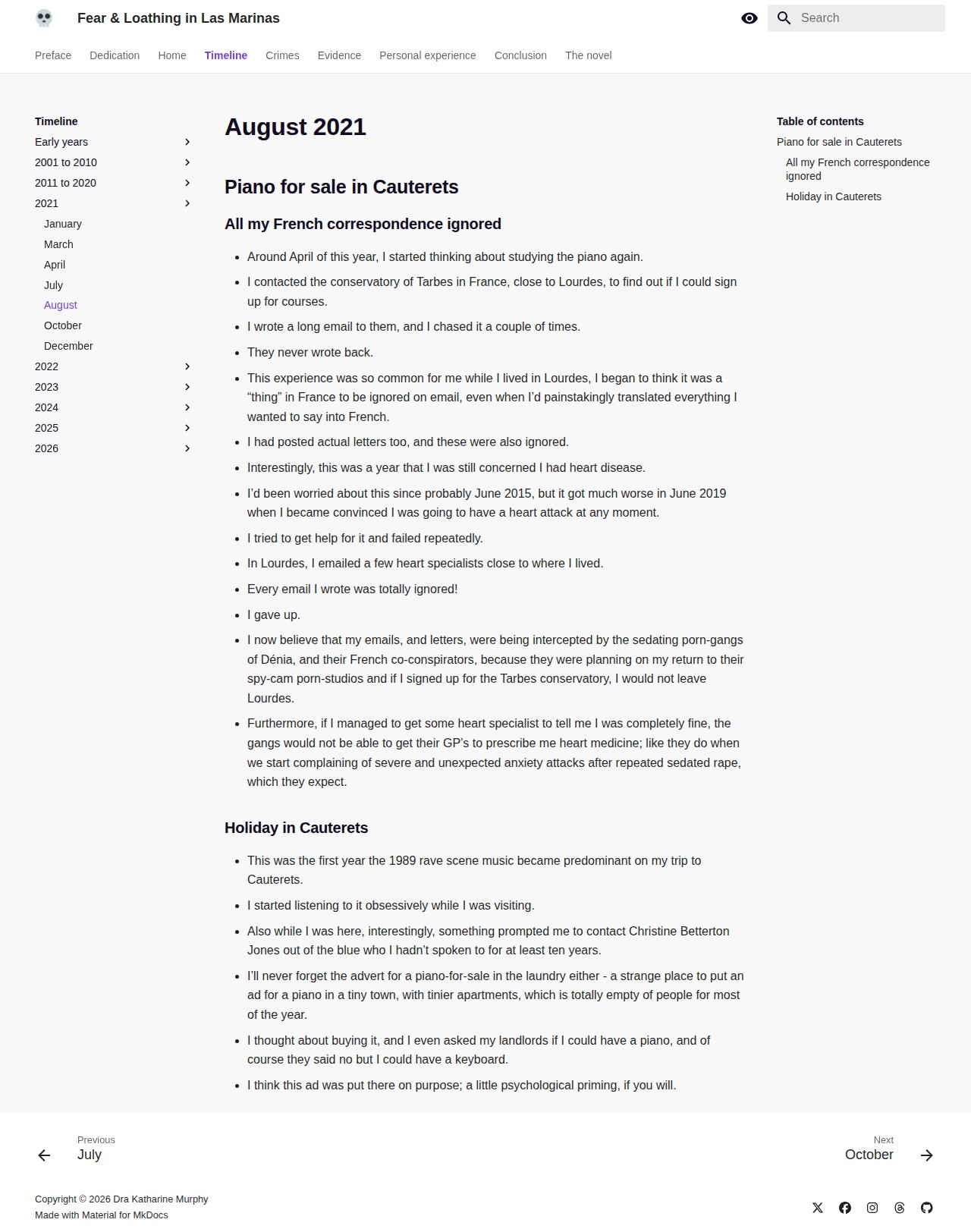 Fear & Loathing in Las Marinas

Search

Preface Dedication Home Timeline Crimes Evidence Personal experience Conclusion The novel

Timeline
Early years
2001 to 2010
2011 to 2020
2021
January
March
April
July
August
October
December
2022
2023
2024
2025
2026

August 2021

Piano for sale in Cauterets

All my French correspondence ignored

- Around April of this year, I started thinking about studying the piano again.
- I contacted the conservatory of Tarbes in France, close to Lourdes, to find out if I could sign up for courses.
- I wrote a long email to them, and I chased it a couple of times.
- They never wrote back.
- This experience was so common for me while I lived in Lourdes, I began to think it was a “thing” in France to be ignored on email, even when I’d painstakingly translated everything I wanted to say into French.
- I had posted actual letters too, and these were also ignored.
- Interestingly, this was a year that I was still concerned I had heart disease.
- I’d been worried about this since probably June 2015, but it got much worse in June 2019 when I became convinced I was going to have a heart attack at any moment.
- I tried to get help for it and failed repeatedly.
- In Lourdes, I emailed a few heart specialists close to where I lived.
- Every email I wrote was totally ignored!
- I gave up.
- I now believe that my emails, and letters, were being intercepted by the sedating porn-gangs of Dénia, and their French co-conspirators, because they were planning on my return to their spy-cam porn-studios and if I signed up for the Tarbes conservatory, I would not leave Lourdes.
- Furthermore, if I managed to get some heart specialist to tell me I was completely fine, the gangs would not be able to get their GP’s to prescribe me heart medicine; like they do when we start complaining of severe and unexpected anxiety attacks after repeated sedated rape, which they expect.

Holiday in Cauterets

- This was the first year the 1989 rave scene music became predominant on my trip to Cauterets.
- I started listening to it obsessively while I was visiting.
- Also while I was here, interestingly, something prompted me to contact Christine Betterton Jones out of the blue who I hadn’t spoken to for at least ten years.
- I’ll never forget the advert for a piano-for-sale in the laundry either - a strange place to put an ad for a piano in a tiny town, with tinier apartments, which is totally empty of people for most of the year.
- I thought about buying it, and I even asked my landlords if I could have a piano, and of course they said no but I could have a keyboard.
- I think this ad was put there on purpose; a little psychological priming, if you will.

Table of contents
Piano for sale in Cauterets
All my French correspondence ignored
Holiday in Cauterets

Previous
July

Next
October

Copyright © 2026 Dra Katharine Murphy
Made with Material for MkDocs